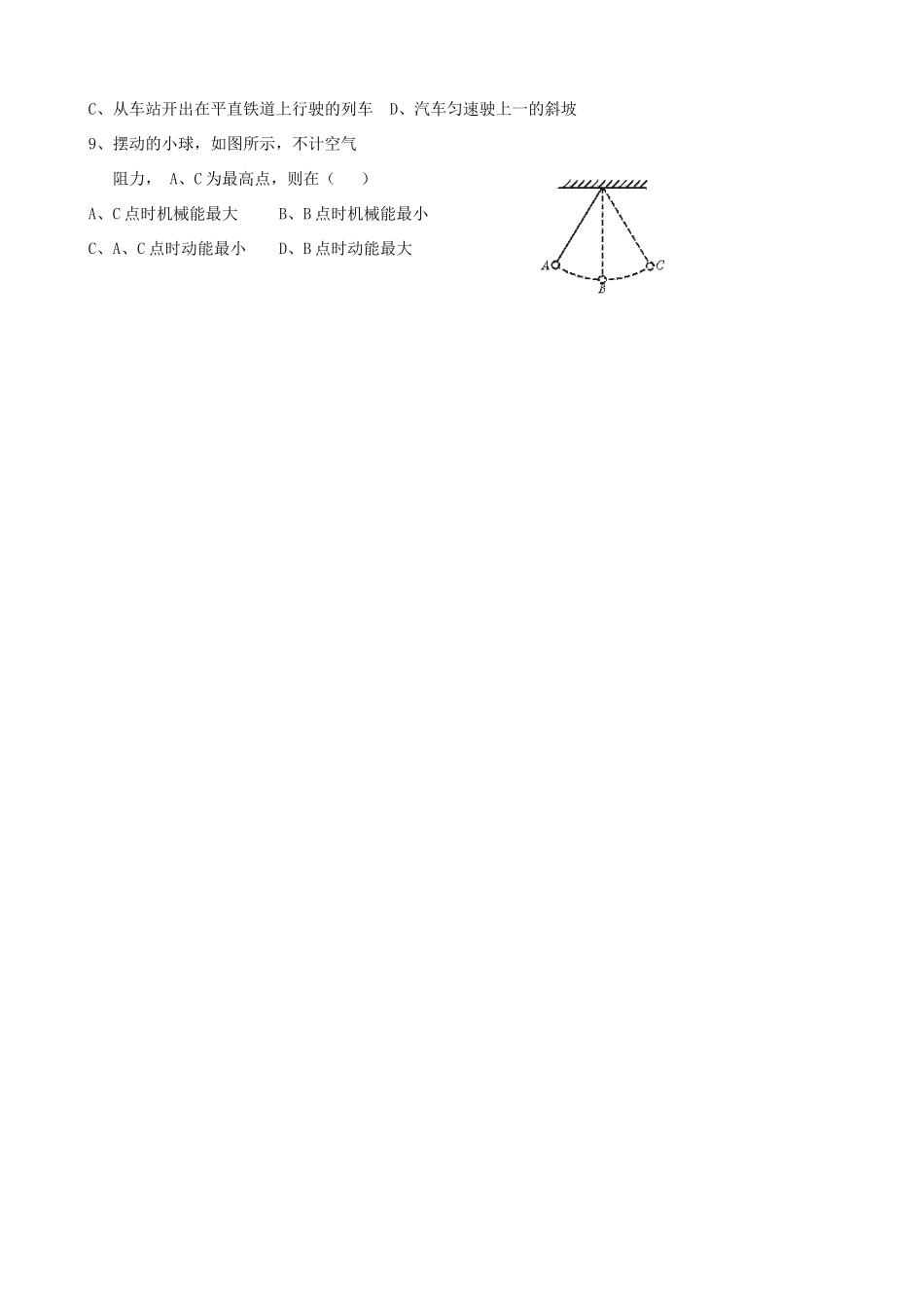 C、从车站开出在平直铁道上行驶的列车 D、汽车匀速驶上一的斜坡

9、摆动的小球，如图所示，不计空气阻力，A、C为最高点，则在（ ）

A、C点时机械能最大 B、B点时机械能最小

C、A、C点时动能最小 D、B点时动能最大

A

B

C